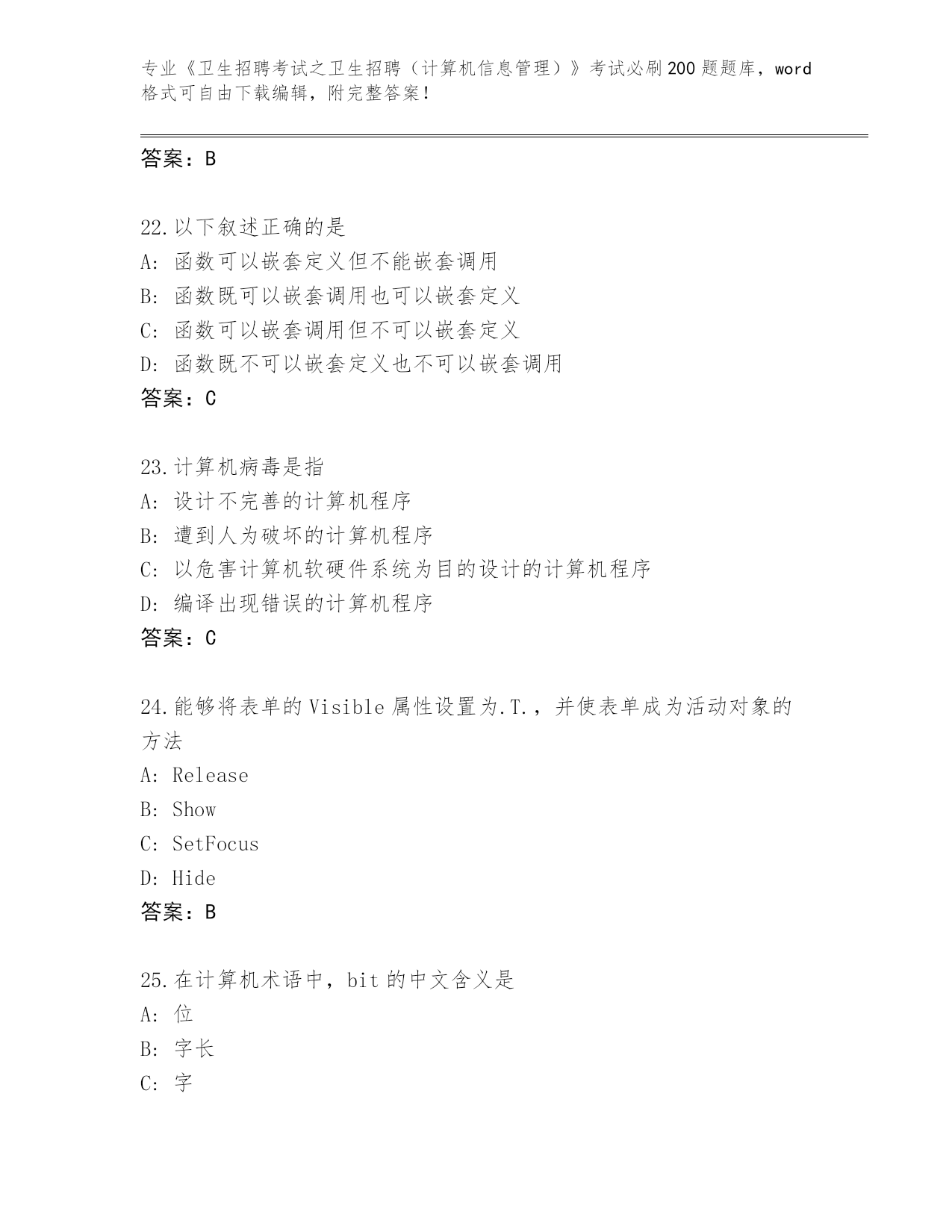 专业《卫生招聘考试之卫生招聘（计算机信息管理）》考试必刷200题题库，word格式可自由下载编辑，附完整答案！

答案：B

22.以下叙述正确的是
A: 函数可以嵌套定义但不能嵌套调用
B: 函数既可以嵌套调用也可以嵌套定义
C: 函数可以嵌套调用但不可以嵌套定义
D: 函数既不可以嵌套定义也不可以嵌套调用
答案：C

23.计算机病毒是指
A: 设计不完善的计算机程序
B: 遭到人为破坏的计算机程序
C: 以危害计算机软硬件系统为目的设计的计算机程序
D: 编译出现错误的计算机程序
答案：C

24.能够将表单的Visible属性设置为.T.，并使表单成为活动对象的方法
A: Release
B: Show
C: SetFocus
D: Hide
答案：B

25.在计算机术语中，bit的中文含义是
A: 位
B: 字长
C: 字